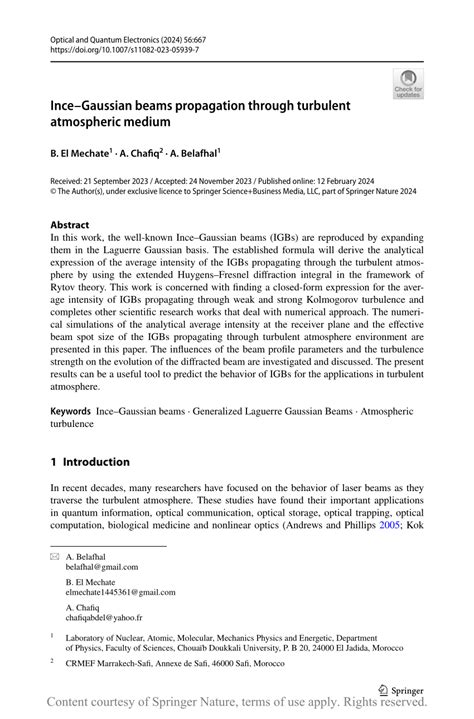 Optical and Quantum Electronics (2024) 56:667
https://doi.org/10.1007/s11082-023-05939-7

Check for updates

Ince–Gaussian beams propagation through turbulent atmospheric medium

B. El Mechate$^1$ · A. Chafiq$^2$ · A. Belafhal$^1$

Received: 21 September 2023 / Accepted: 24 November 2023 / Published online: 12 February 2024
© The Author(s), under exclusive licence to Springer Science+Business Media, LLC, part of Springer Nature 2024

Abstract
In this work, the well-known Ince–Gaussian beams (IGBs) are reproduced by expanding them in the Laguerre Gaussian basis. The established formula will derive the analytical expression of the average intensity of the IGBs propagating through the turbulent atmosphere by using the extended Huygens–Fresnel diffraction integral in the framework of Rytov theory. This work is concerned with finding a closed-form expression for the average intensity of IGBs propagating through weak and strong Kolmogorov turbulence and completes other scientific research works that deal with numerical approach. The numerical simulations of the analytical average intensity at the receiver plane and the effective beam spot size of the IGBs propagating through turbulent atmosphere environment are presented in this paper. The influences of the beam profile parameters and the turbulence strength on the evolution of the diffracted beam are investigated and discussed. The present results can be a useful tool to predict the behavior of IGBs for the applications in turbulent atmosphere.

Keywords Ince–Gaussian beams · Generalized Laguerre Gaussian Beams · Atmospheric turbulence

1 Introduction

In recent decades, many researchers have focused on the behavior of laser beams as they traverse the turbulent atmosphere. These studies have found their important applications in quantum information, optical communication, optical storage, optical trapping, optical computation, biological medicine and nonlinear optics (Andrews and Phillips 2005; Kok

A. Belafhal
belafhal@gmail.com

B. El Mechate
elmechate1445361@gmail.com

A. Chafiq
chafiqabdel@yahoo.fr

$^1$ Laboratory of Nuclear, Atomic, Molecular, Mechanics Physics and Energetic, Department of Physics, Faculty of Sciences, Chouaïb Doukkali University, P. B 20, 24000 El Jadida, Morocco

$^2$ CRMEF Marrakech-Safi, Annexe de Safi, 46000 Safi, Morocco

Springer

Content courtesy of Springer Nature, terms of use apply. Rights reserved.